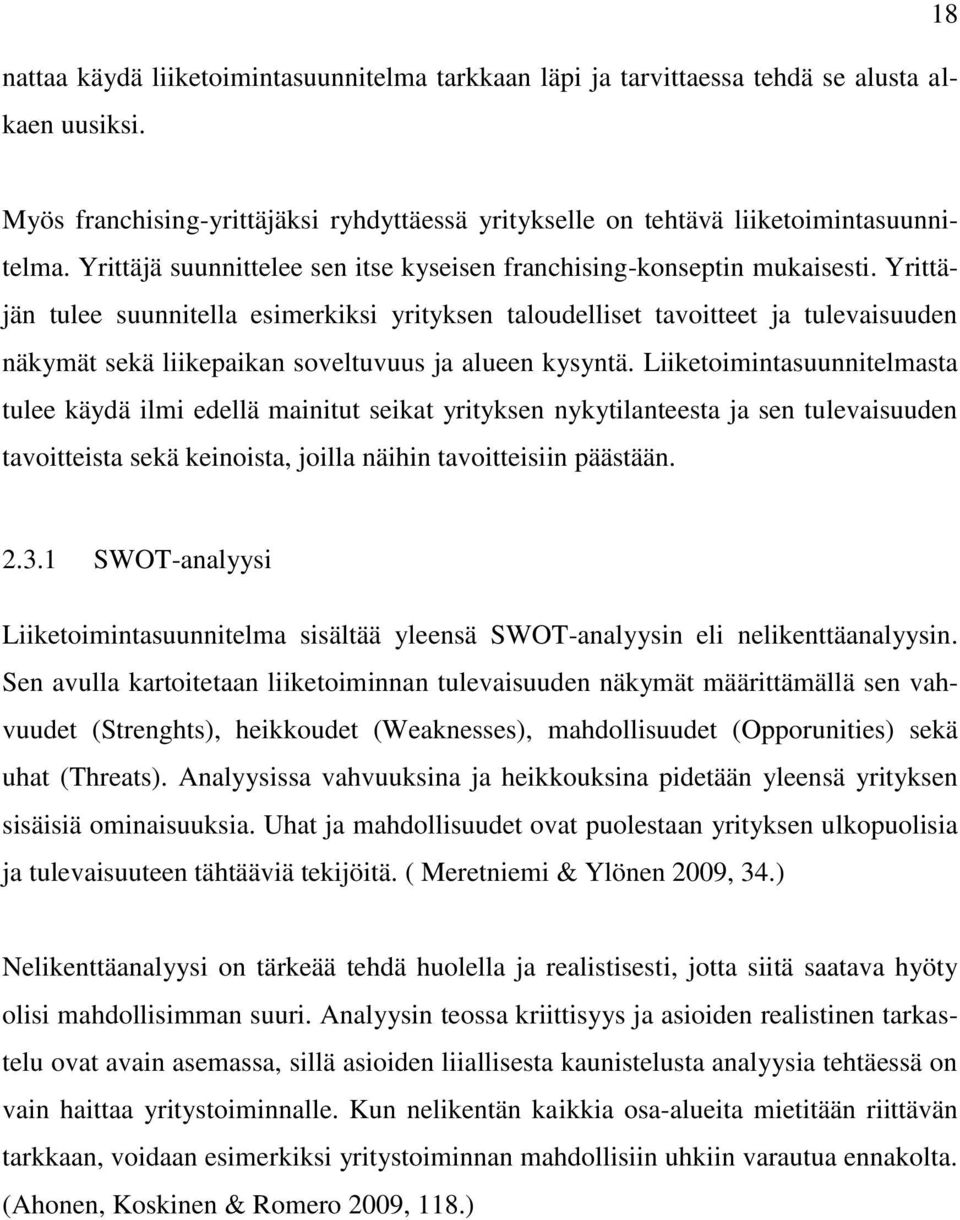 18

nattaa käydä liiketoimintasuunnitelma tarkkaan läpi ja tarvittaessa tehdä se alusta alkaen uusiksi.

Myös franchising-yrittäjäksi ryhdyttäessä yritykselle on tehtävä liiketoimintasuunnitelma. Yrittäjä suunnittelee sen itse kyseisen franchising-konseptin mukaisesti. Yrittäjän tulee suunnitella esimerkiksi yrityksen taloudelliset tavoitteet ja tulevaisuuden näkymät sekä liikepaikan soveltuvuus ja alueen kysyntä. Liiketoimintasuunnitelmasta tulee käydä ilmi edellä mainitut seikat yrityksen nykytilanteesta ja sen tulevaisuuden tavoitteista sekä keinoista, joilla näihin tavoitteisiin päästään.

2.3.1 SWOT-analyysi

Liiketoimintasuunnitelma sisältää yleensä SWOT-analyysin eli nelikenttäanalyysin. Sen avulla kartoitetaan liiketoiminnan tulevaisuuden näkymät määrittämällä sen vahvuudet (Strenghts), heikkoudet (Weaknesses), mahdollisuudet (Opporunities) sekä uhat (Threats). Analyysissa vahvuuksina ja heikkouksina pidetään yleensä yrityksen sisäisiä ominaisuuksia. Uhat ja mahdollisuudet ovat puolestaan yrityksen ulkopuolisia ja tulevaisuuteen tähtääviä tekijöitä. ( Meretniemi & Ylönen 2009, 34.)

Nelikenttäanalyysi on tärkeää tehdä huolella ja realistisesti, jotta siitä saatava hyöty olisi mahdollisimman suuri. Analyysin teossa kriittisyys ja asioiden realistinen tarkastelu ovat avain asemassa, sillä asioiden liiallisesta kaunistelusta analyysia tehtäessä on vain haittaa yritystoiminnalle. Kun nelikentän kaikkia osa-alueita mietitään riittävän tarkkaan, voidaan esimerkiksi yritystoiminnan mahdollisiin uhkiin varautua ennakolta. (Ahonen, Koskinen & Romero 2009, 118.)